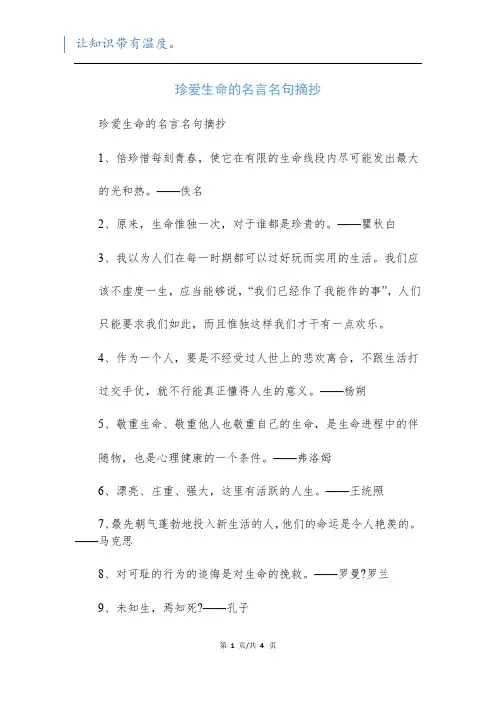 让知识带有温度。

珍爱生命的名言名句摘抄

珍爱生命的名言名句摘抄

1、倍珍惜每刻青春，使它在有限的生命线段内尽可能发出最大的光和热。——佚名

2、原来，生命惟独一次，对于谁都是珍贵的。——瞿秋白

3、我以为人们在每一时期都可以过好玩而实用的生活。我们应该不虚度一生，应当能够说，“我们已经作了我能作的事”，人们只能要求我们如此，而且惟独这样我们才干有一点欢乐。

4、作为一个人，要是不经受过人世上的悲欢离合，不跟生活打过交手仗，就不行能真正懂得人生的意义。——杨朔

5、敬重生命、敬重他人也敬重自己的生命，是生命进程中的伴随物，也是心理健康的一个条件。——弗洛姆

6、漂亮、庄重、强大，这里有活跃的人生。——王统照

7、最先朝气蓬勃地投入新生活的人，他们的命运是令人艳羡的。——马克思

8、对可耻的行为的追悔是对生命的挽救。——罗曼?罗兰

9、未知生，焉知死?——孔子

第 1 页/共 4 页